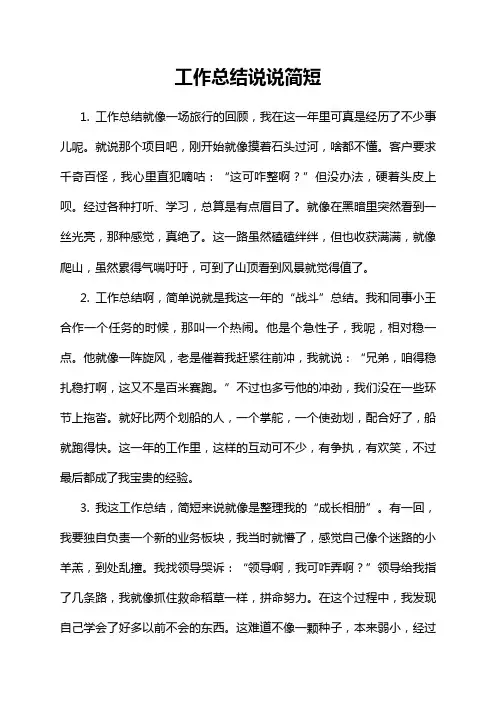 工作总结说说简短

1. 工作总结就像一场旅行的回顾，我在这一年里可真是经历了不少事儿呢。就说那个项目吧，刚开始就像摸着石头过河，啥都不懂。客户要求千奇百怪，我心里直犯嘀咕：“这可咋整啊？”但没办法，硬着头皮上呗。经过各种打听、学习，总算是有点眉目了。就像在黑暗里突然看到一丝光亮，那种感觉，真绝了。这一路虽然磕磕绊绊，但也收获满满，就像爬山，虽然累得气喘吁吁，可到了山顶看到风景就觉得值了。

2. 工作总结啊，简单说就是我这一年的“战斗”总结。我和同事小王合作一个任务的时候，那叫一个热闹。他是个急性子，我呢，相对稳一点。他就像一阵旋风，老是催着我赶紧往前冲，我就说：“兄弟，咱得稳扎稳打啊，这又不是百米赛跑。”不过也多亏他的冲劲，我们没在一些环节上拖沓。就好比两个划船的人，一个掌舵，一个使劲划，配合好了，船就跑得快。这一年的工作里，这样的互动可不少，有争执，有欢笑，不过最后都成了我宝贵的经验。

3. 我这工作总结，简短来说就像是整理我的“成长相册”。有一回，我要独自负责一个新的业务板块，我当时就懵了，感觉自己像个迷路的小羊羔，到处乱撞。我找领导哭诉：“领导啊，我可咋弄啊？”领导给我指了几条路，我就像抓住救命稻草一样，拼命努力。在这个过程中，我发现自己学会了好多以前不会的东西。这难道不像一颗种子，本来弱小，经过